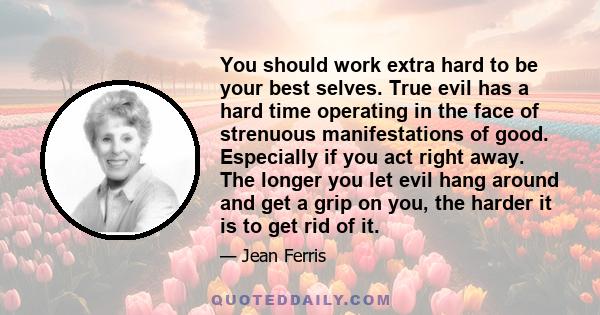 You should work extra hard to be your best selves. True evil has a hard time operating in the face of strenuous manifestations of good. Especially if you act right away. The longer you let evil hang around and get a grip on you, the harder it is to get rid of it.

— Jean Ferris

QUOTEDDAILY.COM